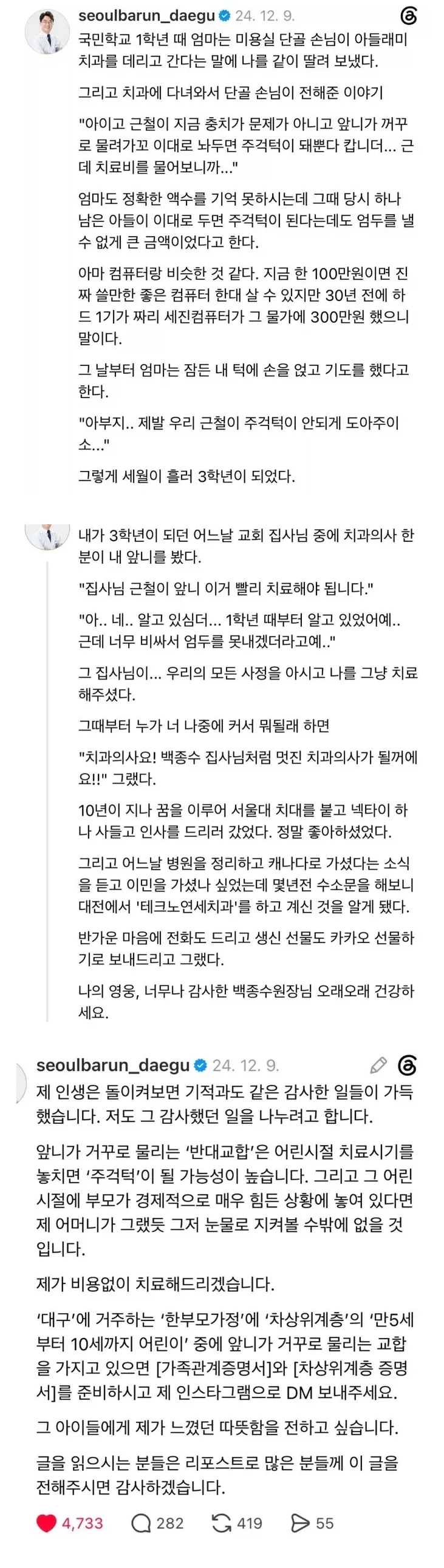 seoulbarun_daegu 24. 12. 9.

국민학교 1학년 때 엄마는 미용실 단골 손님이 아들래미 치과를 데리고 간다는 말에 나를 같이 딸려 보냈다.

그리고 치과에 다녀와서 단골 손님이 전해준 이야기

"아이고 근철이 지금 충치가 문제가 아니고 앞니가 꺼꾸로 물려가꼬 이대로 놔두면 주걱턱이 돼뿐다 캅니더... 근데 치료비를 물어보니까..."

엄마도 정확한 액수를 기억 못하시는데 그때 당시 하나 남은 아들이 이대로 두면 주걱턱이 된다는데도 엄두를 낼 수 없게 큰 금액이었다고 한다.

아마 컴퓨터랑 비슷한 것 같다. 지금 한 100만원이면 진짜 쓸만한 좋은 컴퓨터 한대 살 수 있지만 30년 전에 하드 1기가 짜리 세진컴퓨터가 그 물가에 300만원 했으니 말이다.

그 날부터 엄마는 잠든 내 턱에 손을 얹고 기도를 했다고 한다.

"아부지.. 제발 우리 근철이 주걱턱이 안되게 도아주이소..."

그렇게 세월이 흘러 3학년이 되었다.

내가 3학년이 되던 어느날 교회 집사님 중에 치과의사 한 분이 내 앞니를 봤다.

"집사님 근철이 앞니 이거 빨리 치료해야 됩니다."

"아.. 네.. 알고 있심더... 1학년 때부터 알고 있었어예.. 근데 너무 비싸서 엄두를 못내겠더라고예.."

그 집사님이... 우리의 모든 사정을 아시고 나를 그냥 치료해주셨다.

그때부터 누가 너 나중에 커서 뭐될래 하면

"치과의사요! 백종수 집사님처럼 멋진 치과의사가 될꺼에요!!" 그랬다.

10년이 지나 꿈을 이루어 서울대 치대를 붙고 넥타이 하나 사들고 인사를 드리러 갔었다. 정말 좋아하셨었다.

그리고 어느날 병원을 정리하고 캐나다로 가셨다는 소식을 듣고 이민을 가셨나 싶었는데 몇년전 수소문을 해보니 대전에서 '테크노연세치과'를 하고 계신 것을 알게 됐다.

반가운 마음에 전화도 드리고 생신 선물도 카카오 선물하기로 보내드리고 그랬다.

나의 영웅, 너무나 감사한 백종수원장님 오래오래 건강하세요.

seoulbarun_daegu 24. 12. 9.

제 인생은 돌이켜보면 기적과도 같은 감사한 일들이 가득했습니다. 저도 그 감사했던 일을 나누려고 합니다.

앞니가 거꾸로 물리는 '반대교합'은 어린시절 치료시기를 놓치면 '주걱턱'이 될 가능성이 높습니다. 그리고 그 어린 시절에 부모가 경제적으로 매우 힘든 상황에 놓여 있다면 제 어머니가 그랬듯 그저 눈물로 지켜볼 수밖에 없을 것입니다.

제가 비용없이 치료해드리겠습니다.

'대구'에 거주하는 '한부모가정'에 '차상위계층'의 '만5세부터 10세까지 어린이' 중에 앞니가 거꾸로 물리는 교합을 가지고 있으면 [가족관계증명서]와 [차상위계층 증명서]를 준비하시고 제 인스타그램으로 DM 보내주세요.

그 아이들에게 제가 느꼈던 따뜻함을 전하고 싶습니다.

글을 읽으시는 분들은 리포스트로 많은 분들께 이 글을 전해주시면 감사하겠습니다.

4,733 282 419 55